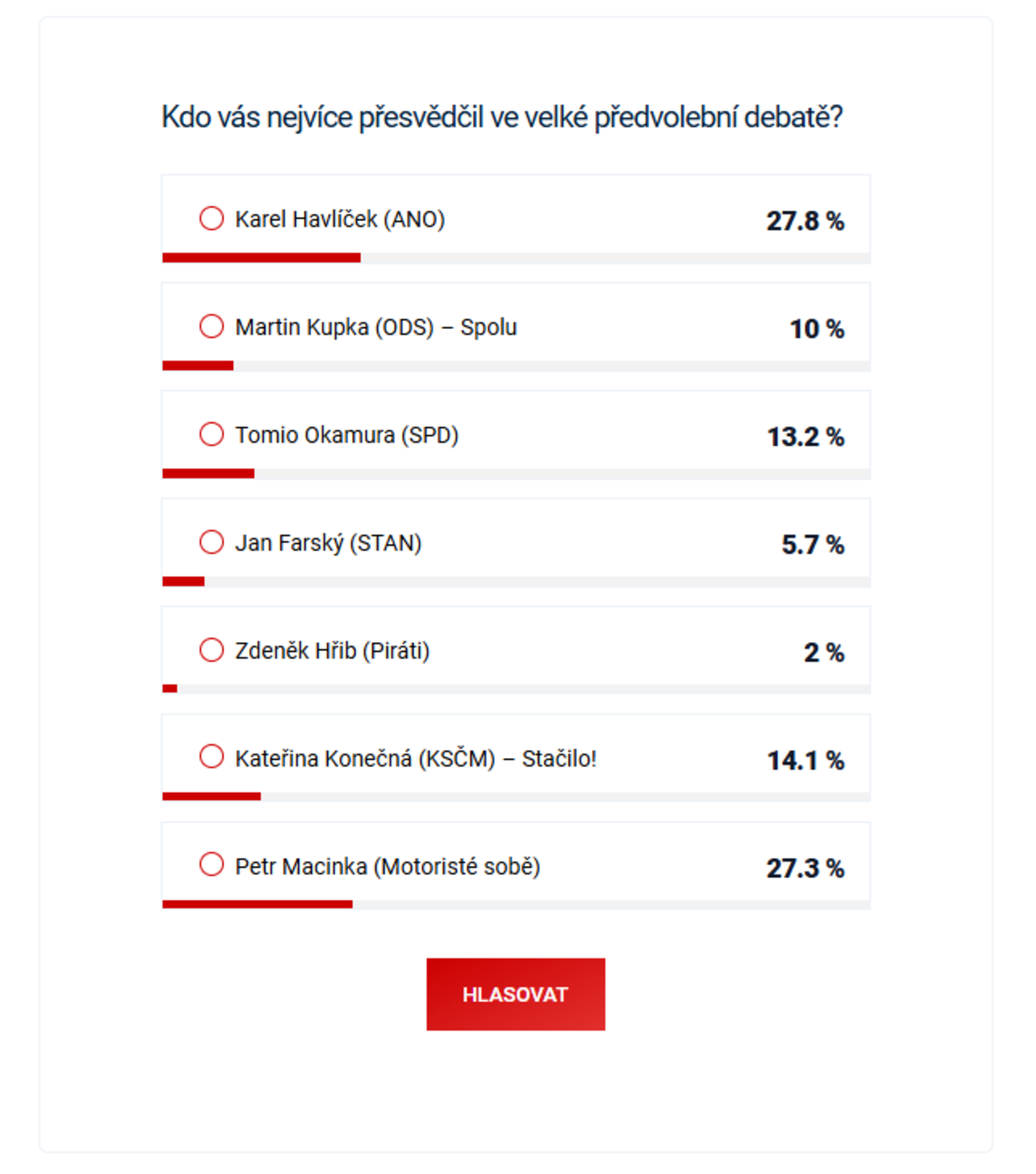 Kdo vás nejvíce přesvědčil ve velké předvolební debatě?

Karel Havlíček (ANO) 27.8 %

Martin Kupka (ODS) – Spolu 10 %

Tomio Okamura (SPD) 13.2 %

Jan Farský (STAN) 5.7 %

Zdeněk Hřib (Piráti) 2 %

Kateřina Konečná (KSČM) – Stačilo! 14.1 %

Petr Macinka (Motoristé sobě) 27.3 %

HLASOVAT